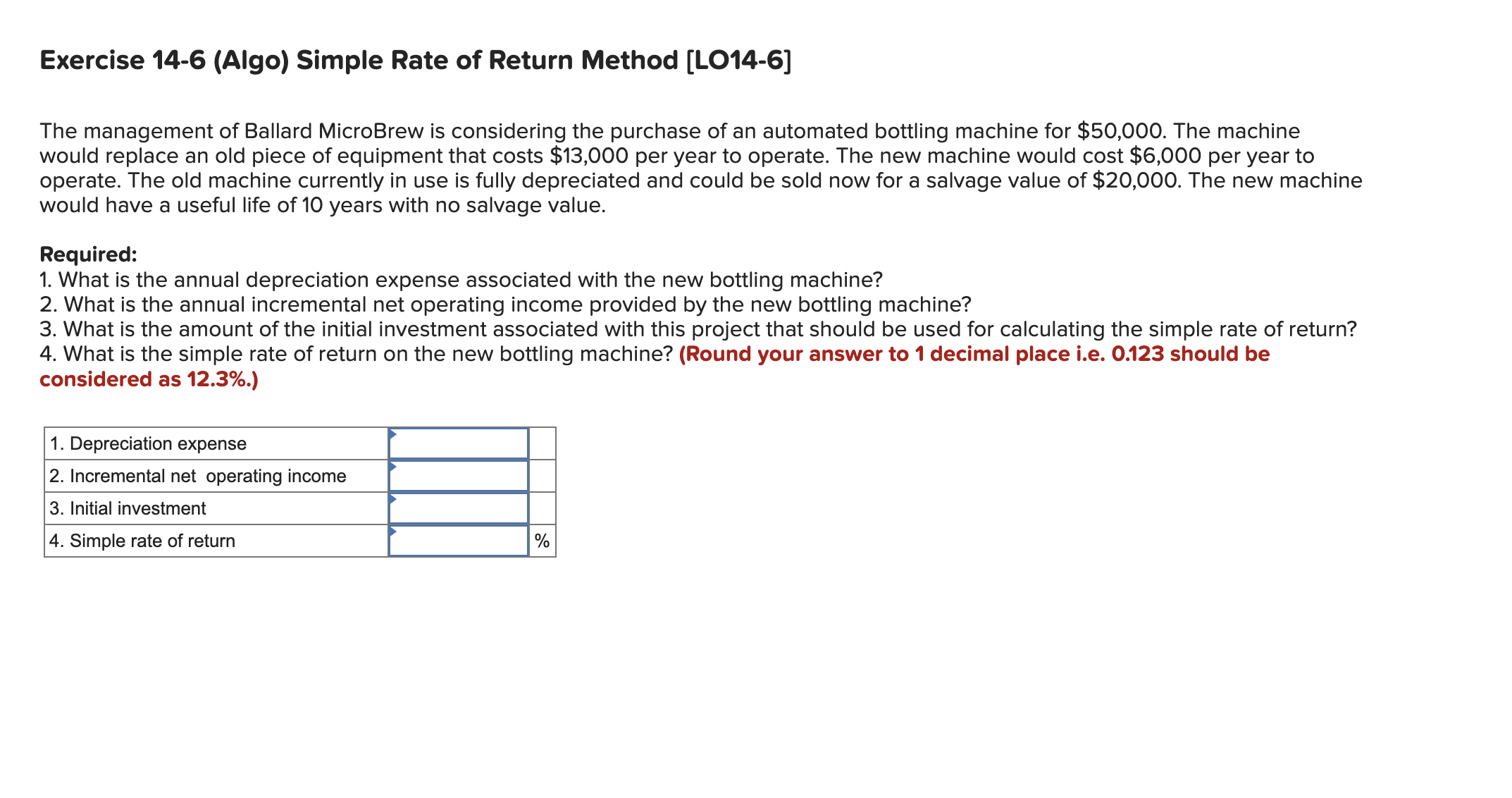 Exercise 14-6 (Algo) Simple Rate of Return Method [LO14-6]

The management of Ballard MicroBrew is considering the purchase of an automated bottling machine for \$50,000. The machine would replace an old piece of equipment that costs \$13,000 per year to operate. The new machine would cost \$6,000 per year to operate. The old machine currently in use is fully depreciated and could be sold now for a salvage value of \$20,000. The new machine would have a useful life of 10 years with no salvage value.

Required:
1. What is the annual depreciation expense associated with the new bottling machine?
2. What is the annual incremental net operating income provided by the new bottling machine?
3. What is the amount of the initial investment associated with this project that should be used for calculating the simple rate of return?
4. What is the simple rate of return on the new bottling machine? (Round your answer to 1 decimal place i.e. 0.123 should be considered as 12.3%.)

| | | |
|---|---|---|
| 1. Depreciation expense | | |
| 2. Incremental net operating income | | |
| 3. Initial investment | | |
| 4. Simple rate of return | | % |